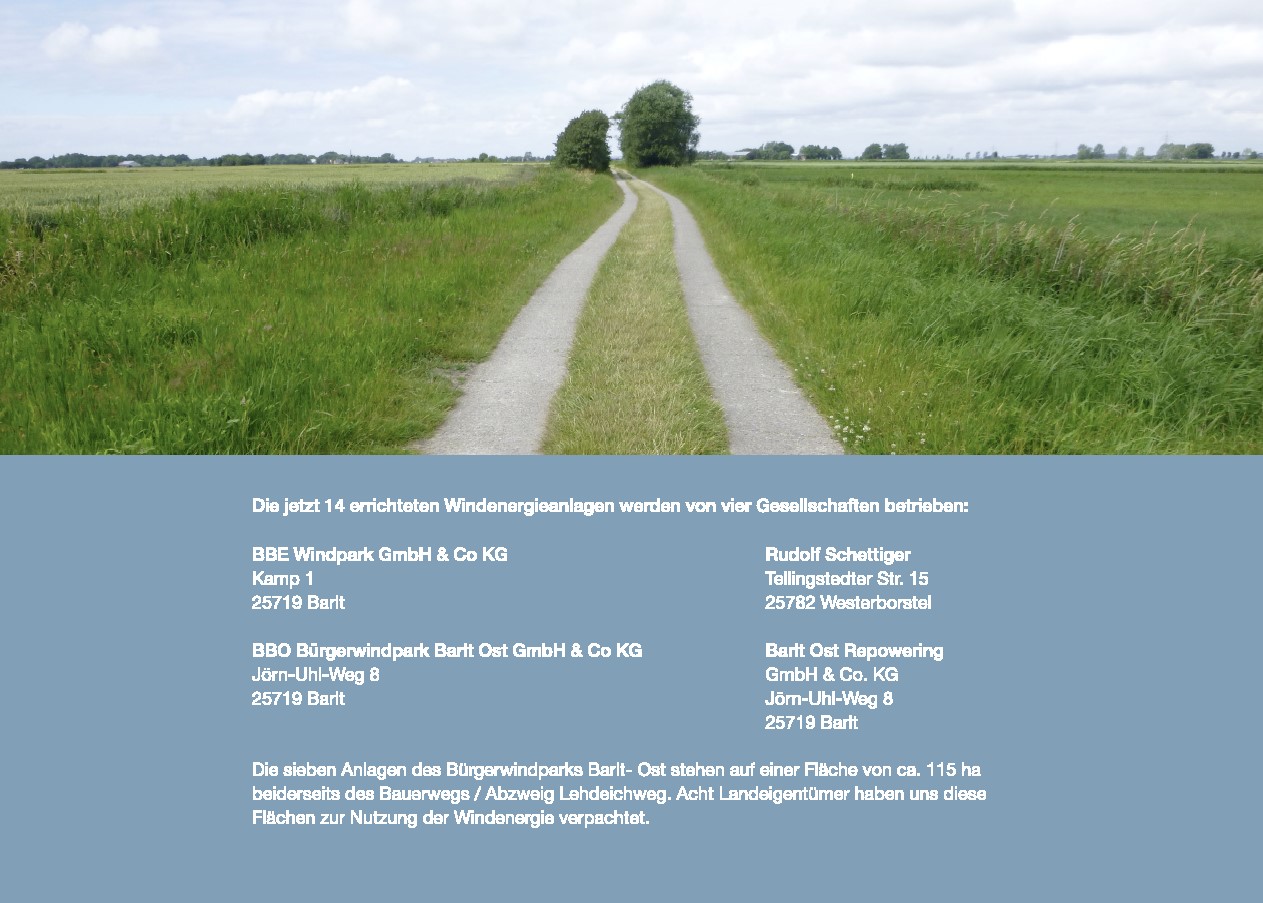 Die jetzt 14 errichteten Windenergieanlagen werden von vier Gesellschaften betrieben:

BBE Windpark GmbH & Co KG
Kamp 1
25719 Barlt

BBO Bürgerwindpark Barlt Ost GmbH & Co KG
Jörn-Uhl-Weg 8
25719 Barlt

Rudolf Schettiger
Tellingstedter Str. 15
25782 Westerborstel

Barlt Ost Repowering
GmbH & Co. KG
Jörn-Uhl-Weg 8
25719 Barlt

Die sieben Anlagen des Bürgerwindparks Barlt- Ost stehen auf einer Fläche von ca. 115 ha beiderseits des Bauerwegs / Abzweig Lehdeichweg. Acht Landeigentümer haben uns diese Flächen zur Nutzung der Windenergie verpachtet.